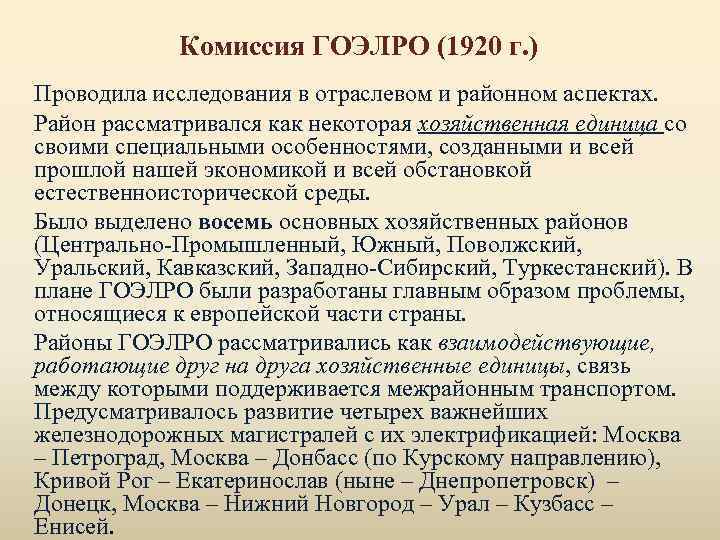 Комиссия ГОЭЛРО (1920 г.)

Проводила исследования в отраслевом и районном аспектах.

Район рассматривался как некоторая хозяйственная единица со своими специальными особенностями, созданными и всей прошлой нашей экономикой и всей обстановкой естественноисторической среды.

Было выделено восемь основных хозяйственных районов (Центрально-Промышленный, Южный, Поволжский, Уральский, Кавказский, Западно-Сибирский, Туркестанский). В плане ГОЭЛРО были разработаны главным образом проблемы, относящиеся к европейской части страны.

Районы ГОЭЛРО рассматривались как взаимодействующие, работающие друг на друга хозяйственные единицы, связь между которыми поддерживается межрайонным транспортом. Предусматривалось развитие четырех важнейших железнодорожных магистралей с их электрификацией: Москва – Петроград, Москва – Донбасс (по Курскому направлению), Кривой Рог – Екатеринослав (ныне – Днепропетровск) – Донецк, Москва – Нижний Новгород – Урал – Кузбасс – Енисей.